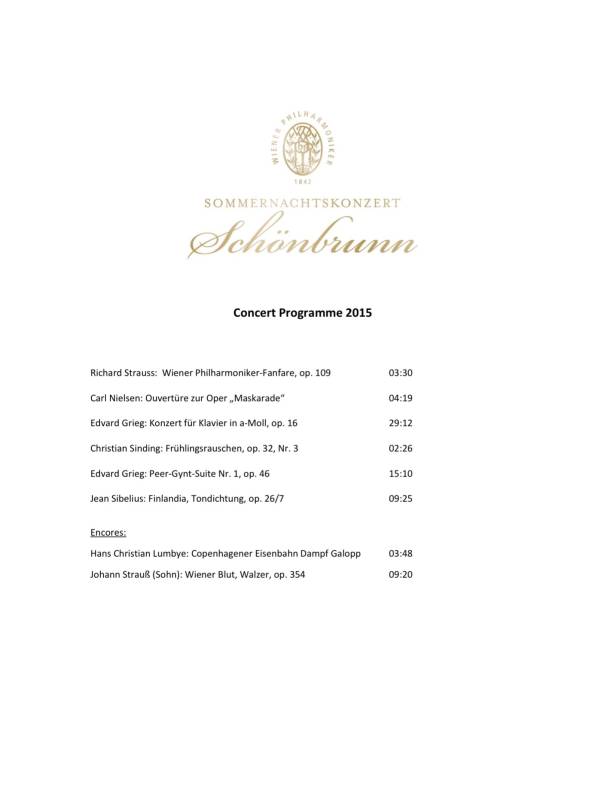 WIENER PHILHARMONIKER
1842
SOMMERNACHTSKONZERT
Schönbrunn

Concert Programme 2015

Richard Strauss: Wiener Philharmoniker-Fanfare, op. 109 03:30

Carl Nielsen: Ouvertüre zur Oper „Maskarade" 04:19

Edvard Grieg: Konzert für Klavier in a-Moll, op. 16 29:12

Christian Sinding: Frühlingsrauschen, op. 32, Nr. 3 02:26

Edvard Grieg: Peer-Gynt-Suite Nr. 1, op. 46 15:10

Jean Sibelius: Finlandia, Tondichtung, op. 26/7 09:25

Encores:

Hans Christian Lumbye: Copenhagener Eisenbahn Dampf Galopp 03:48

Johann Strauß (Sohn): Wiener Blut, Walzer, op. 354 09:20